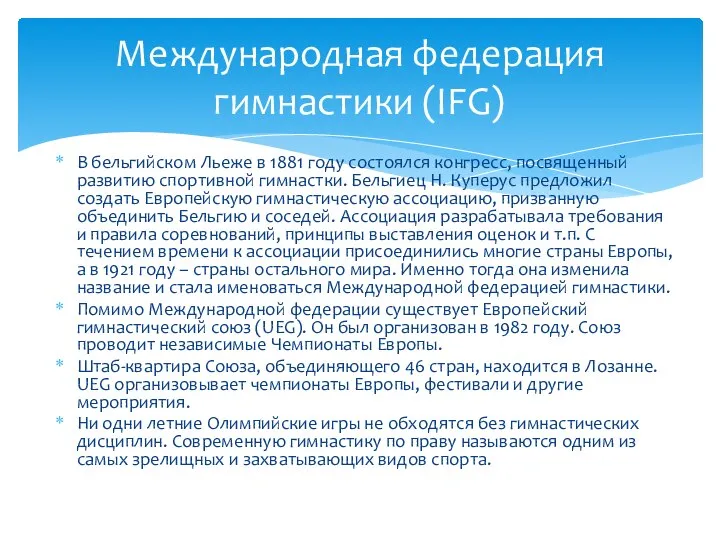 Международная федерация гимнастики (IFG)

* В бельгийском Льеже в 1881 году состоялся конгресс, посвященный развитию спортивной гимнастки. Бельгиец Н. Куперус предложил создать Европейскую гимнастическую ассоциацию, призванную объединить Бельгию и соседей. Ассоциация разрабатывала требования и правила соревнований, принципы выставления оценок и т.п. С течением времени к ассоциации присоединились многие страны Европы, а в 1921 году – страны остального мира. Именно тогда она изменила название и стала именоваться Международной федерацией гимнастики.
* Помимо Международной федерации существует Европейский гимнастический союз (UEG). Он был организован в 1982 году. Союз проводит независимые Чемпионаты Европы.
* Штаб-квартира Союза, объединяющего 46 стран, находится в Лозанне. UEG организовывает чемпионаты Европы, фестивали и другие мероприятия.
* Ни одни летние Олимпийские игры не обходятся без гимнастических дисциплин. Современную гимнастику по праву называются одним из самых зрелищных и захватывающих видов спорта.